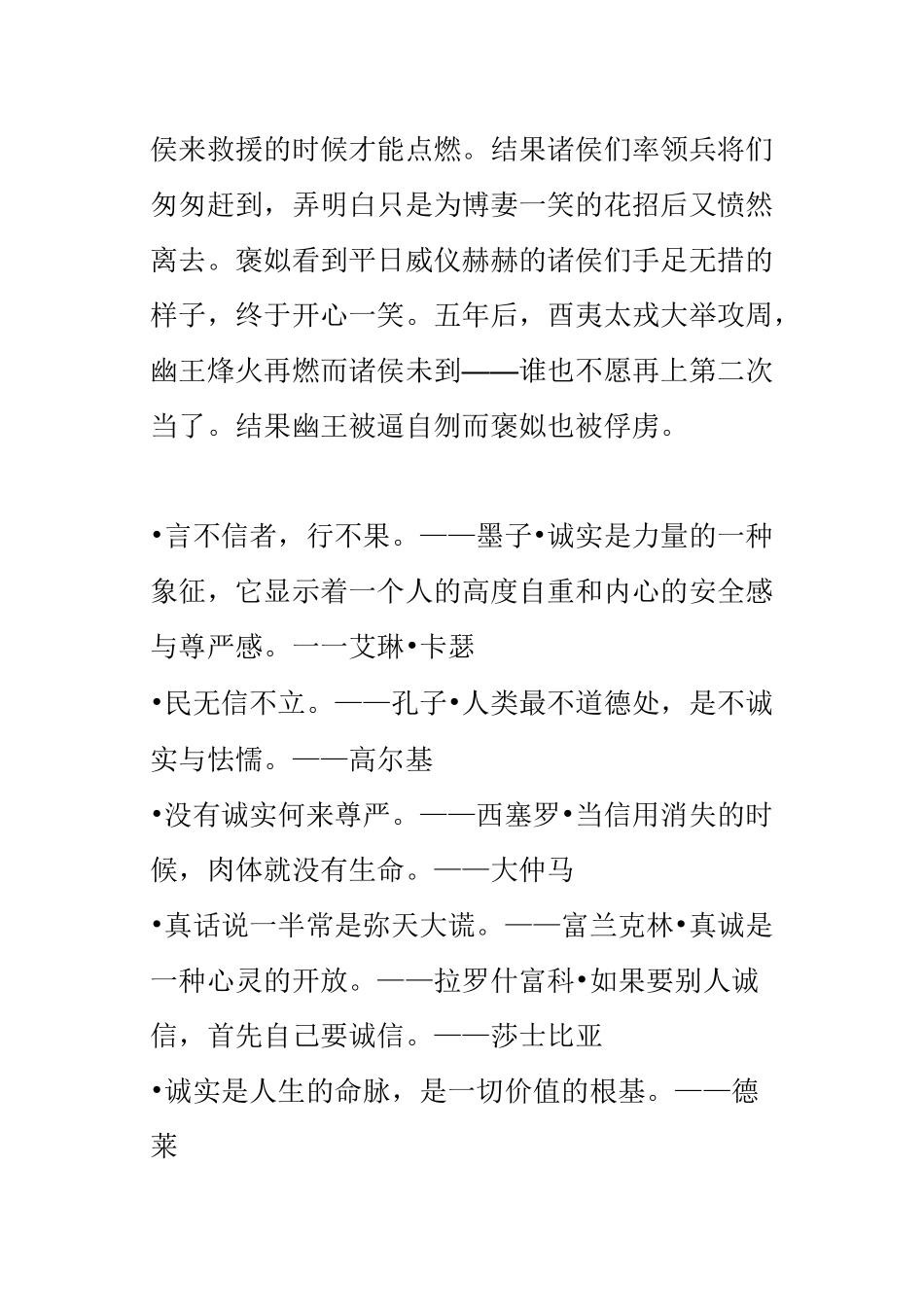 侯来救援的时候才能点燃。结果诸侯们率领兵将们匆匆赶到，弄明白只是为博妻一笑的花招后又愤然离去。褒姒看到平日威仪赫赫的诸侯们手足无措的样子，终于开心一笑。五年后，酉夷太戎大举攻周，幽王烽火再燃而诸侯未到——谁也不愿再上第二次当了。结果幽王被逼自刎而褒姒也被俘虏。

•言不信者，行不果。——墨子•诚实是力量的一种象征，它显示着一个人的高度自重和内心的安全感与尊严感。一一艾琳•卡瑟
•民无信不立。——孔子•人类最不道德处，是不诚实与怯懦。——高尔基
•没有诚实何来尊严。——西塞罗•当信用消失的时候，肉体就没有生命。——大仲马
•真话说一半常是弥天大谎。——富兰克林•真诚是一种心灵的开放。——拉罗什富科•如果要别人诚信，首先自己要诚信。——莎士比亚
•诚实是人生的命脉，是一切价值的根基。——德莱